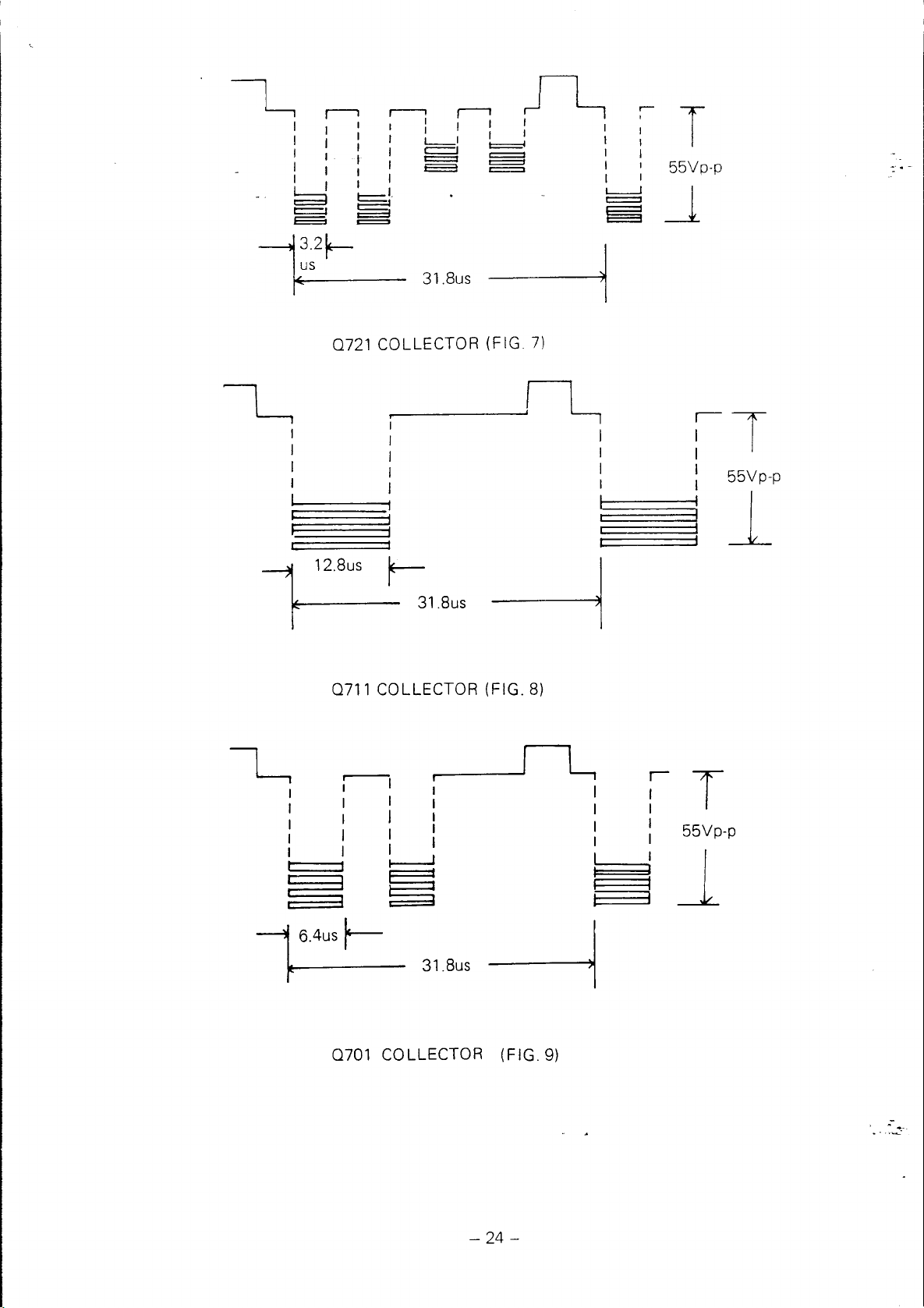 55Vp-p

3.2 us

31.8us

Q721 COLLECTOR (FIG. 7)

55Vp-p

12.8us

31.8us

Q711 COLLECTOR (FIG. 8)

55Vp-p

6.4us

31.8us

Q701 COLLECTOR (FIG. 9)

– 24 –